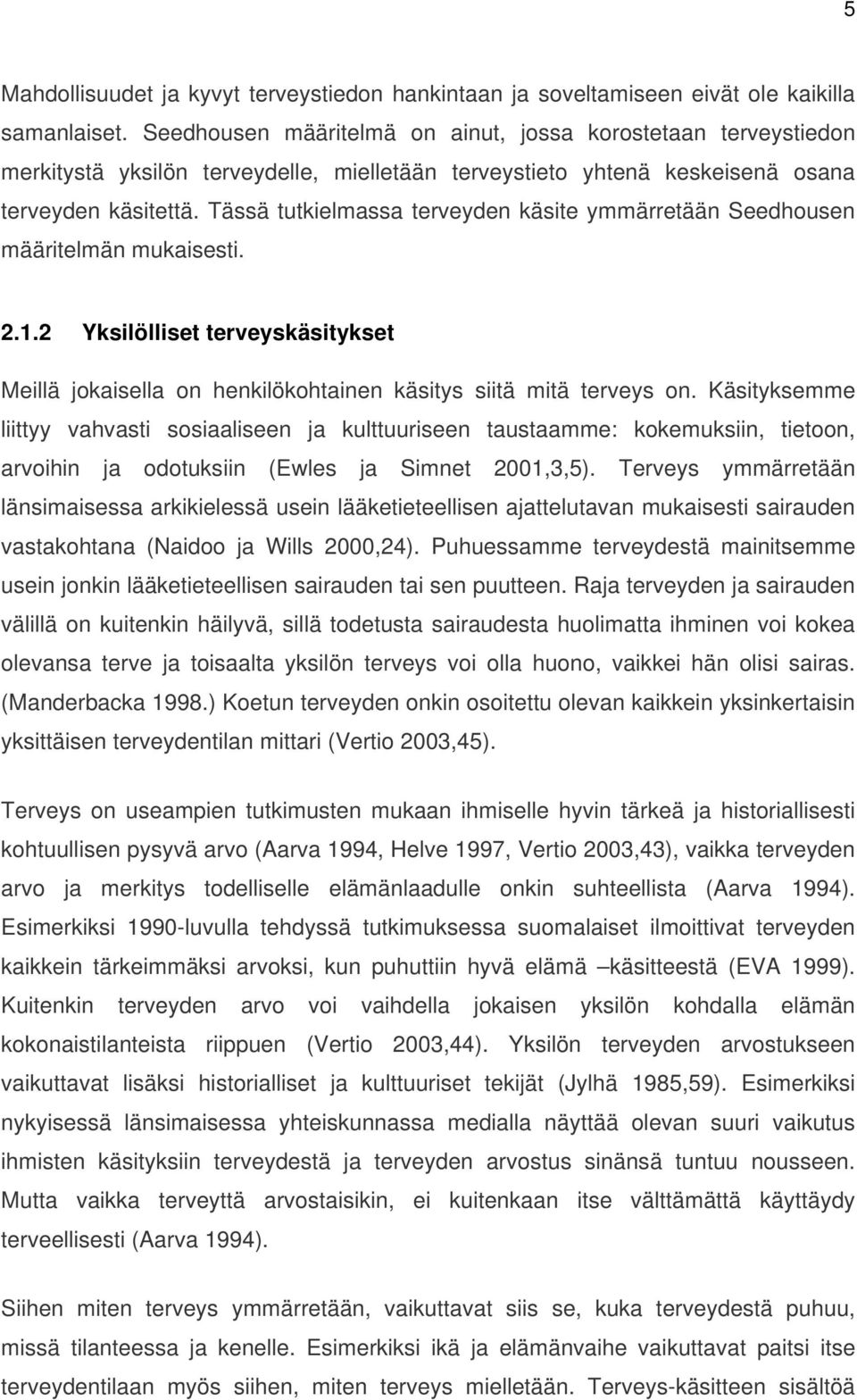 5

Mahdollisuudet ja kyvyt terveystiedon hankintaan ja soveltamiseen eivät ole kaikilla samanlaiset. Seedhousen määritelmä on ainut, jossa korostetaan terveystiedon merkitystä yksilön terveydelle, mielletään terveystieto yhtenä keskeisenä osana terveyden käsitettä. Tässä tutkielmassa terveyden käsite ymmärretään Seedhousen määritelmän mukaisesti.

2.1.2 Yksilölliset terveyskäsitykset

Meillä jokaisella on henkilökohtainen käsitys siitä mitä terveys on. Käsityksemme liittyy vahvasti sosiaaliseen ja kulttuuriseen taustaamme: kokemuksiin, tietoon, arvoihin ja odotuksiin (Ewles ja Simnet 2001,3,5). Terveys ymmärretään länsimaisessa arkikielessä usein lääketieteellisen ajattelutavan mukaisesti sairauden vastakohtana (Naidoo ja Wills 2000,24). Puhuessamme terveydestä mainitsemme usein jonkin lääketieteellisen sairauden tai sen puutteen. Raja terveyden ja sairauden välillä on kuitenkin häilyvä, sillä todetusta sairaudesta huolimatta ihminen voi kokea olevansa terve ja toisaalta yksilön terveys voi olla huono, vaikkei hän olisi sairas. (Manderbacka 1998.) Koetun terveyden onkin osoitettu olevan kaikkein yksinkertaisin yksittäisen terveydentilan mittari (Vertio 2003,45).

Terveys on useampien tutkimusten mukaan ihmiselle hyvin tärkeä ja historiallisesti kohtuullisen pysyvä arvo (Aarva 1994, Helve 1997, Vertio 2003,43), vaikka terveyden arvo ja merkitys todelliselle elämänlaadulle onkin suhteellista (Aarva 1994). Esimerkiksi 1990-luvulla tehdyssä tutkimuksessa suomalaiset ilmoittivat terveyden kaikkein tärkeimmäksi arvoksi, kun puhuttiin hyvä elämä –käsitteestä (EVA 1999). Kuitenkin terveyden arvo voi vaihdella jokaisen yksilön kohdalla elämän kokonaistilanteista riippuen (Vertio 2003,44). Yksilön terveyden arvostukseen vaikuttavat lisäksi historialliset ja kulttuuriset tekijät (Jylhä 1985,59). Esimerkiksi nykyisessä länsimaisessa yhteiskunnassa medialla näyttää olevan suuri vaikutus ihmisten käsityksiin terveydestä ja terveyden arvostus sinänsä tuntuu nousseen. Mutta vaikka terveyttä arvostaisikin, ei kuitenkaan itse välttämättä käyttäydy terveellisesti (Aarva 1994).

Siihen miten terveys ymmärretään, vaikuttavat siis se, kuka terveydestä puhuu, missä tilanteessa ja kenelle. Esimerkiksi ikä ja elämänvaihe vaikuttavat paitsi itse terveydentilaan myös siihen, miten terveys mielletään. Terveys-käsitteen sisältöä